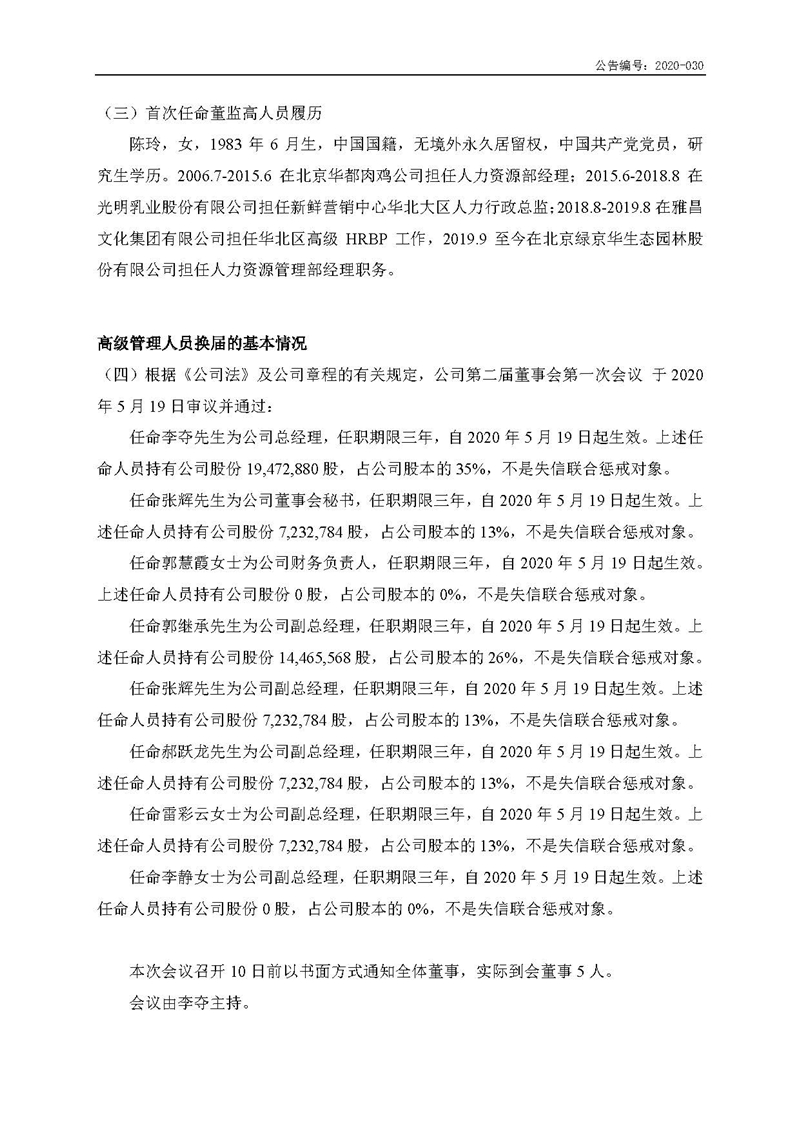 公告编号：2020-030

（三）首次任命董监高人员履历

陈玲，女，1983 年 6 月生，中国国籍，无境外永久居留权，中国共产党党员，研究生学历。2006.7-2015.6 在北京华都肉鸡公司担任人力资源部经理；2015.6-2018.8 在光明乳业股份有限公司担任新鲜营销中心华北大区人力行政总监；2018.8-2019.8 在雅昌文化集团有限公司担任华北区高级 HRBP 工作，2019.9 至今在北京绿京华生态园林股份有限公司担任人力资源管理部经理职务。

高级管理人员换届的基本情况

（四）根据《公司法》及公司章程的有关规定，公司第二届董事会第一次会议 于 2020 年 5 月 19 日审议并通过：

任命李夺先生为公司总经理，任职期限三年，自 2020 年 5 月 19 日起生效。上述任命人员持有公司股份 19,472,880 股，占公司股本的 35%，不是失信联合惩戒对象。

任命张辉先生为公司董事会秘书，任职期限三年，自 2020 年 5 月 19 日起生效。上述任命人员持有公司股份 7,232,784 股，占公司股本的 13%，不是失信联合惩戒对象。

任命郭慧霞女士为公司财务负责人，任职期限三年，自 2020 年 5 月 19 日起生效。上述任命人员持有公司股份 0 股，占公司股本的 0%，不是失信联合惩戒对象。

任命郭继承先生为公司副总经理，任职期限三年，自 2020 年 5 月 19 日起生效。上述任命人员持有公司股份 14,465,568 股，占公司股本的 26%，不是失信联合惩戒对象。

任命张辉先生为公司副总经理，任职期限三年，自 2020 年 5 月 19 日起生效。上述任命人员持有公司股份 7,232,784 股，占公司股本的 13%，不是失信联合惩戒对象。

任命郝跃龙先生为公司副总经理，任职期限三年，自 2020 年 5 月 19 日起生效。上述任命人员持有公司股份 7,232,784 股，占公司股本的 13%，不是失信联合惩戒对象。

任命雷彩云女士为公司副总经理，任职期限三年，自 2020 年 5 月 19 日起生效。上述任命人员持有公司股份 7,232,784 股，占公司股本的 13%，不是失信联合惩戒对象。

任命李静女士为公司副总经理，任职期限三年，自 2020 年 5 月 19 日起生效。上述任命人员持有公司股份 0 股，占公司股本的 0%，不是失信联合惩戒对象。

本次会议召开 10 日前以书面方式通知全体董事，实际到会董事 5 人。

会议由李夺主持。